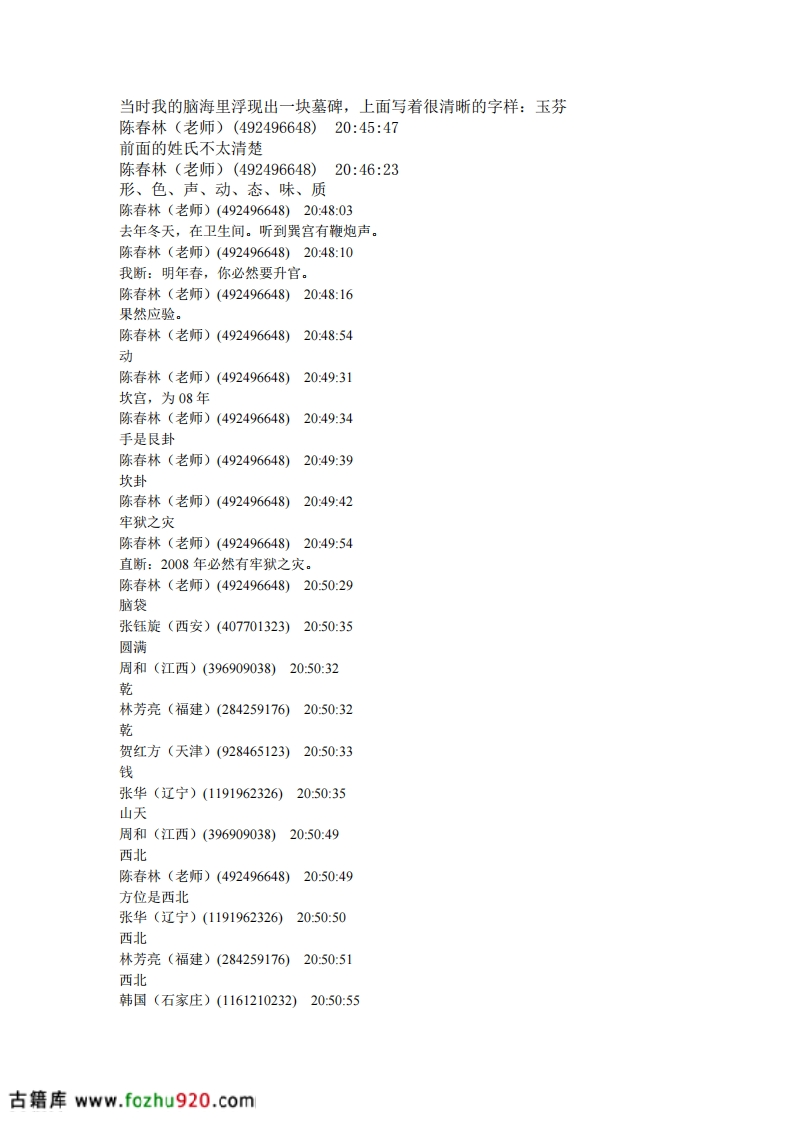 当时我的脑海里浮现出一块墓碑，上面写着很清晰的字样：玉芬
陈春林（老师）(492496648)　20:45:47
前面的姓氏不太清楚
陈春林（老师）(492496648)　20:46:23
形、色、声、动、态、味、质
陈春林（老师）(492496648)　20:48:03
去年冬天，在卫生间。听到巽宫有鞭炮声。
陈春林（老师）(492496648)　20:48:10
我断：明年春，你必然要升官。
陈春林（老师）(492496648)　20:48:16
果然应验。
陈春林（老师）(492496648)　20:48:54
动
陈春林（老师）(492496648)　20:49:31
坎宫，为 08 年
陈春林（老师）(492496648)　20:49:34
手是艮卦
陈春林（老师）(492496648)　20:49:39
坎卦
陈春林（老师）(492496648)　20:49:42
牢狱之灾
陈春林（老师）(492496648)　20:49:54
直断：2008 年必然有牢狱之灾。
陈春林（老师）(492496648)　20:50:29
脑袋
张钰旋（西安）(407701323)　20:50:35
圆满
周和（江西）(396909038)　20:50:32
乾
林芳亮（福建）(284259176)　20:50:32
乾
贺红方（天津）(928465123)　20:50:33
钱
张华（辽宁）(1191962326)　20:50:35
山天
周和（江西）(396909038)　20:50:49
西北
陈春林（老师）(492496648)　20:50:49
方位是西北
张华（辽宁）(1191962326)　20:50:50
西北
林芳亮（福建）(284259176)　20:50:51
西北
韩国（石家庄）(1161210232)　20:50:55

古籍库 www.fozhu920.com